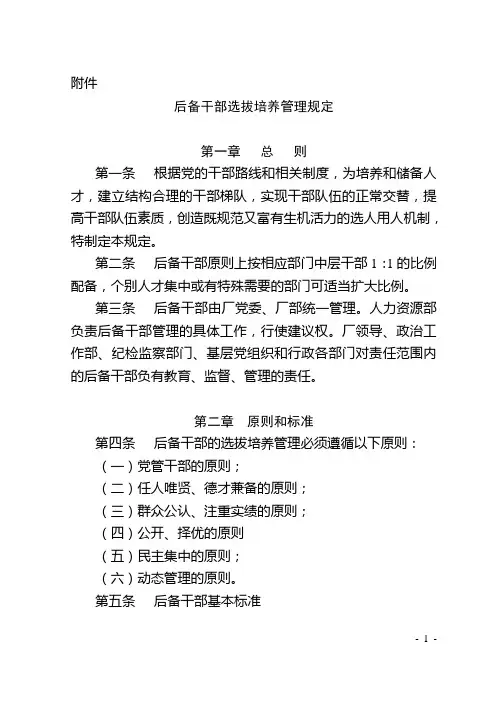 附件

后备干部选拔培养管理规定

第一章　总　则

第一条　根据党的干部路线和相关制度，为培养和储备人才，建立结构合理的干部梯队，实现干部队伍的正常交替，提高干部队伍素质，创造既规范又富有生机活力的选人用人机制，特制定本规定。

第二条　后备干部原则上按相应部门中层干部 1 :1 的比例配备，个别人才集中或有特殊需要的部门可适当扩大比例。

第三条　后备干部由厂党委、厂部统一管理。人力资源部负责后备干部管理的具体工作，行使建议权。厂领导、政治工作部、纪检监察部门、基层党组织和行政各部门对责任范围内的后备干部负有教育、监督、管理的责任。

第二章　原则和标准

第四条　后备干部的选拔培养管理必须遵循以下原则：

（一）党管干部的原则；

（二）任人唯贤、德才兼备的原则；

（三）群众公认、注重实绩的原则；

（四）公开、择优的原则

（五）民主集中的原则；

（六）动态管理的原则。

第五条　后备干部基本标准

- 1 -